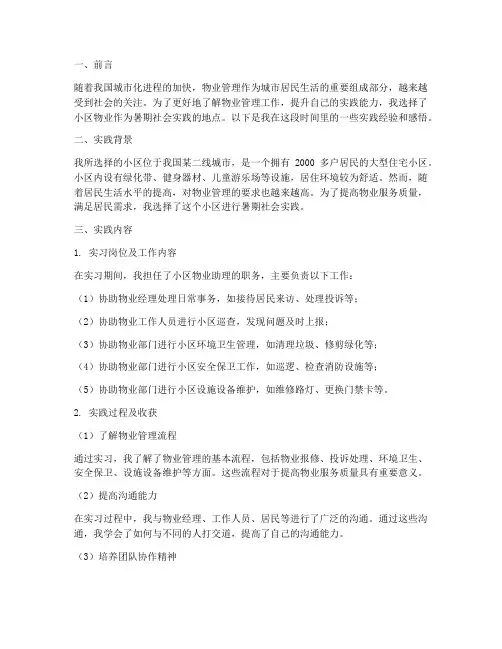 一、前言

随着我国城市化进程的加快，物业管理作为城市居民生活的重要组成部分，越来越受到社会的关注。为了更好地了解物业管理工作，提升自己的实践能力，我选择了小区物业作为暑期社会实践的地点。以下是我在这段时间里的一些实践经验和感悟。

二、实践背景

我所选择的小区位于我国某二线城市，是一个拥有 2000 多户居民的大型住宅小区。小区内设有绿化带、健身器材、儿童游乐场等设施，居住环境较为舒适。然而，随着居民生活水平的提高，对物业管理的要求也越来越高。为了提高物业服务质量，满足居民需求，我选择了这个小区进行暑期社会实践。

三、实践内容

1. 实习岗位及工作内容

在实习期间，我担任了小区物业助理的职务，主要负责以下工作：

（1）协助物业经理处理日常事务，如接待居民来访、处理投诉等；

（2）协助物业工作人员进行小区巡查，发现问题及时上报；

（3）协助物业部门进行小区环境卫生管理，如清理垃圾、修剪绿化等；

（4）协助物业部门进行小区安全保卫工作，如巡逻、检查消防设施等；

（5）协助物业部门进行小区设施设备维护，如维修路灯、更换门禁卡等。

2. 实践过程及收获

（1）了解物业管理流程

通过实习，我了解了物业管理的基本流程，包括物业报修、投诉处理、环境卫生、安全保卫、设施设备维护等方面。这些流程对于提高物业服务质量具有重要意义。

（2）提高沟通能力

在实习过程中，我与物业经理、工作人员、居民等进行了广泛的沟通。通过这些沟通，我学会了如何与不同的人打交道，提高了自己的沟通能力。

（3）培养团队协作精神